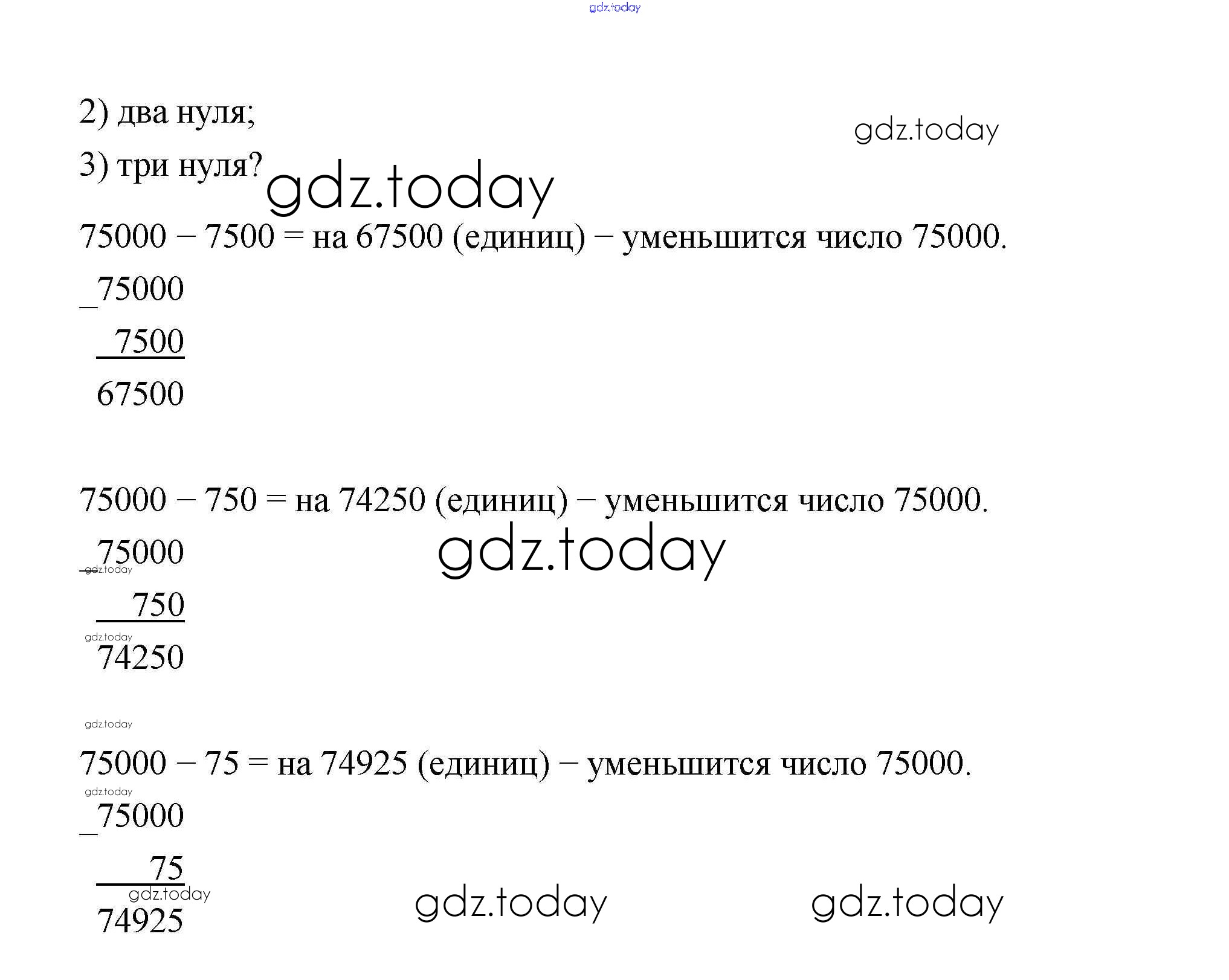 2) два нуля;

3) три нуля?

75000 – 7500 = на 67500 (единиц) – уменьшится число 75000.

_75000
  7500
 67500

75000 – 750 = на 74250 (единиц) – уменьшится число 75000.

_75000
  750
 74250

75000 – 75 = на 74925 (единиц) – уменьшится число 75000.

_75000
  75
 74925

gdz.today